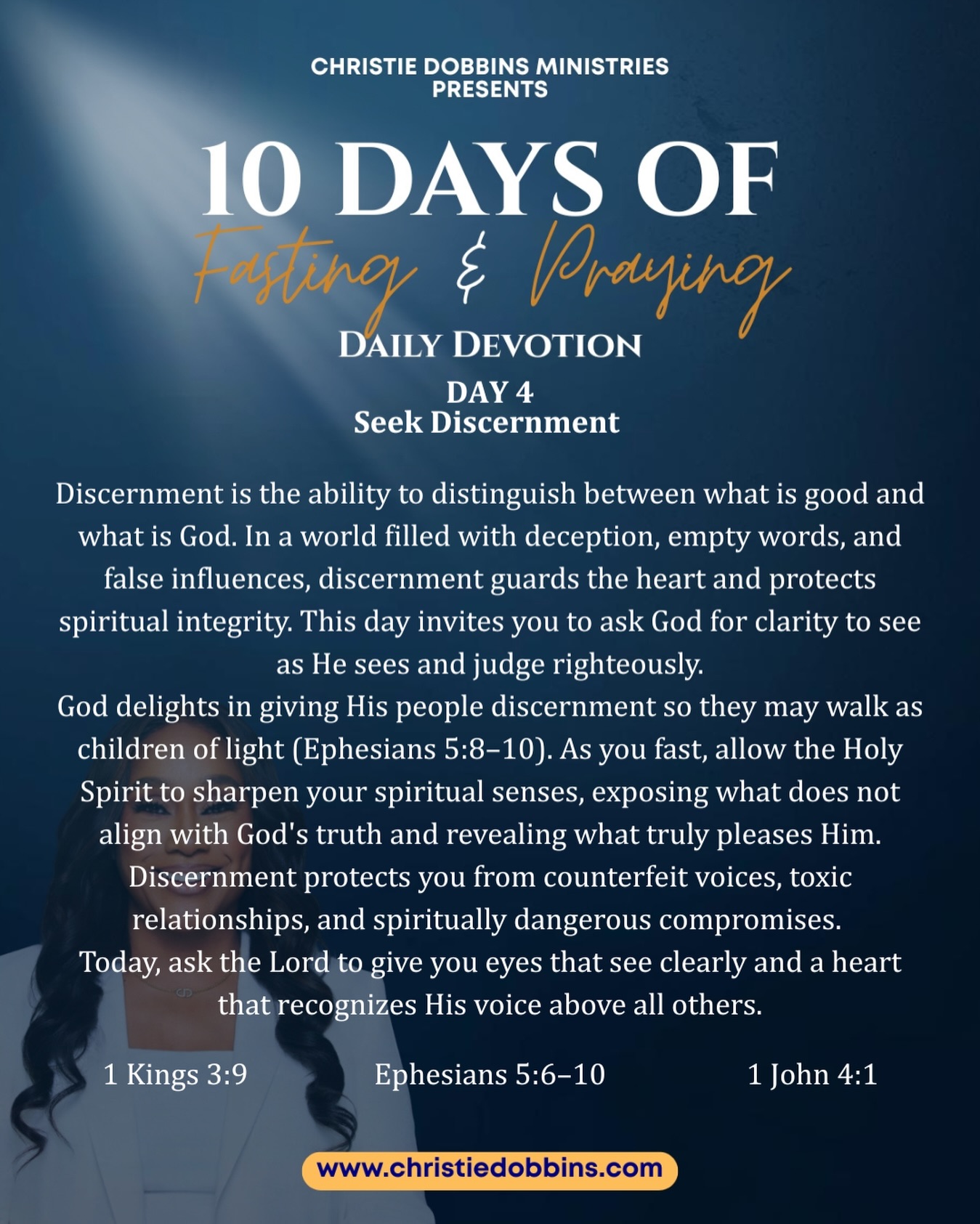 CHRISTIE DOBBINS MINISTRIES
PRESENTS

10 DAYS OF
Fasting & Praying

DAILY DEVOTION

DAY 4
Seek Discernment

Discernment is the ability to distinguish between what is good and what is God. In a world filled with deception, empty words, and false influences, discernment guards the heart and protects spiritual integrity. This day invites you to ask God for clarity to see as He sees and judge righteously.
God delights in giving His people discernment so they may walk as children of light (Ephesians 5:8–10). As you fast, allow the Holy Spirit to sharpen your spiritual senses, exposing what does not align with God's truth and revealing what truly pleases Him. Discernment protects you from counterfeit voices, toxic relationships, and spiritually dangerous compromises.
Today, ask the Lord to give you eyes that see clearly and a heart that recognizes His voice above all others.

1 Kings 3:9

Ephesians 5:6–10

1 John 4:1

www.christiedobbins.com